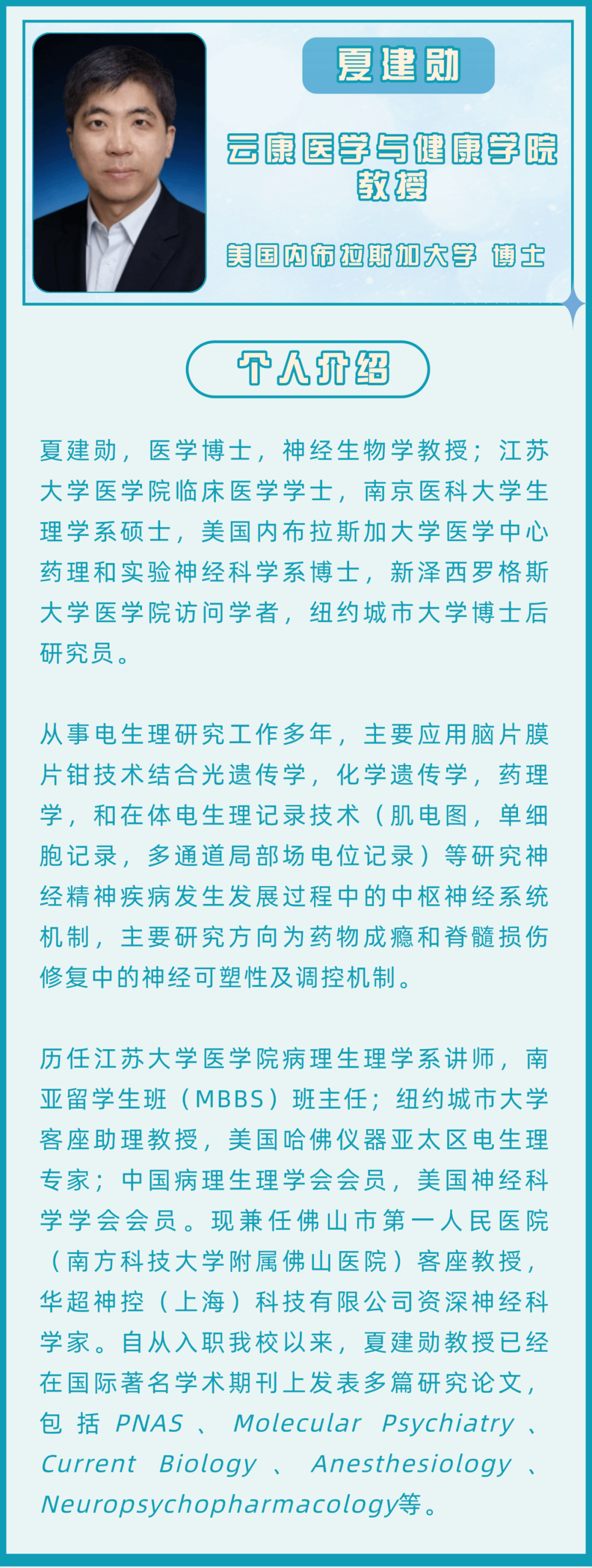 夏建勋

云康医学与健康学院
教授

美国内布拉斯加大学 博士

个人介绍

夏建勋，医学博士，神经生物学教授；江苏大学医学院临床医学学士，南京医科大学生理学系硕士，美国内布拉斯加大学医学中心药理和实验神经科学系博士，新泽西罗格斯大学医学院访问学者，纽约城市大学博士后研究员。

从事电生理研究工作多年，主要应用脑片膜片钳技术结合光遗传学，化学遗传学，药理学，和在体电生理记录技术（肌电图，单细胞记录，多通道局部场电位记录）等研究神经精神疾病发生发展过程中的中枢神经系统机制，主要研究方向为药物成瘾和脊髓损伤修复中的神经可塑性及调控机制。

历任江苏大学医学院病理生理学系讲师，南亚留学生班（MBBS）班主任；纽约城市大学客座助理教授，美国哈佛仪器亚太区电生理专家；中国病理生理学会会员，美国神经科学学会会员。现兼任佛山市第一人民医院（南方科技大学附属佛山医院）客座教授，华超神控（上海）科技有限公司资深神经科学家。自从入职我校以来，夏建勋教授已经在国际著名学术期刊上发表多篇研究论文，包括 PNAS 、 Molecular Psychiatry 、 Current Biology 、 Anesthesiology 、 Neuropsychopharmacology等。